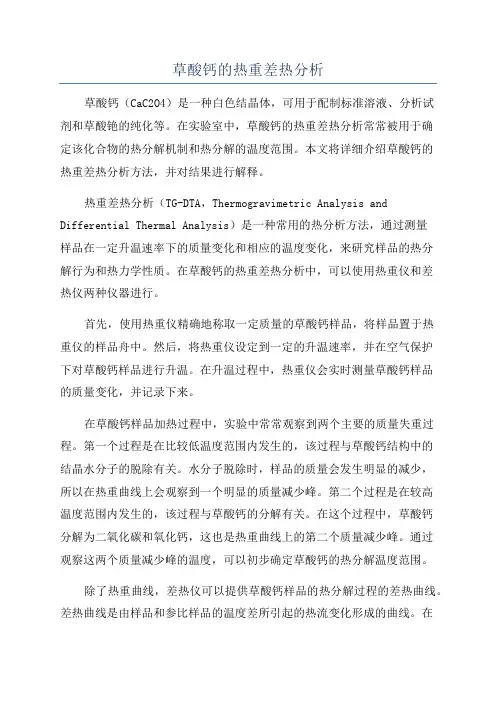 草酸钙的热重差热分析

草酸钙（CaC2O4）是一种白色结晶体，可用于配制标准溶液、分析试剂和草酸铯的纯化等。在实验室中，草酸钙的热重差热分析常常被用于确定该化合物的热分解机制和热分解的温度范围。本文将详细介绍草酸钙的热重差热分析方法，并对结果进行解释。

热重差热分析（TG-DTA，Thermogravimetric Analysis and Differential Thermal Analysis）是一种常用的热分析方法，通过测量样品在一定升温速率下的质量变化和相应的温度变化，来研究样品的热分解行为和热力学性质。在草酸钙的热重差热分析中，可以使用热重仪和差热仪两种仪器进行。

首先，使用热重仪精确地称取一定质量的草酸钙样品，将样品置于热重仪的样品舟中。然后，将热重仪设定到一定的升温速率，并在空气保护下对草酸钙样品进行升温。在升温过程中，热重仪会实时测量草酸钙样品的质量变化，并记录下来。

在草酸钙样品加热过程中，实验中常常观察到两个主要的质量失重过程。第一个过程是在比较低温度范围内发生的，该过程与草酸钙结构中的结晶水分子的脱除有关。水分子脱除时，样品的质量会发生明显的减少，所以在热重曲线上会观察到一个明显的质量减少峰。第二个过程是在较高温度范围内发生的，该过程与草酸钙的分解有关。在这个过程中，草酸钙分解为二氧化碳和氧化钙，这也是热重曲线上的第二个质量减少峰。通过观察这两个质量减少峰的温度，可以初步确定草酸钙的热分解温度范围。

除了热重曲线，差热仪可以提供草酸钙样品的热分解过程的差热曲线。差热曲线是由样品和参比样品的温度差所引起的热流变化形成的曲线。在